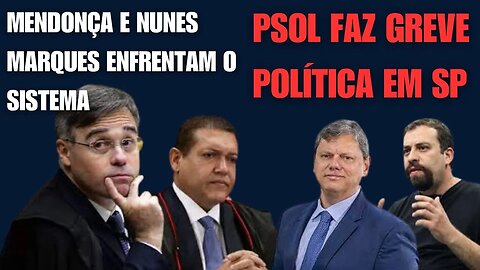 MENDONÇA E NUNES MARQUES ENFRENTAM O SISTEMA

PSOL FAZ GREVE POLÍTICA EM SP